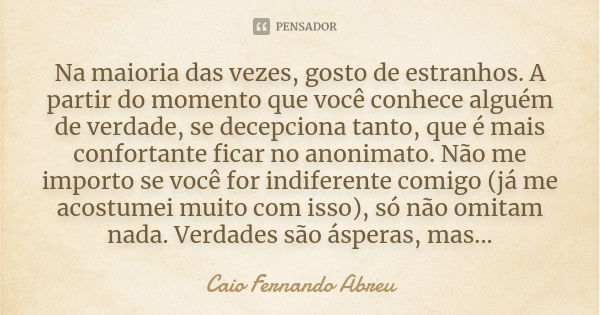 PENSADOR

Na maioria das vezes, gosto de estranhos. A partir do momento que você conhece alguém de verdade, se decepciona tanto, que é mais confortante ficar no anonimato. Não me importo se você for indiferente comigo (já me acostumei muito com isso), só não omitam nada. Verdades são ásperas, mas...

Caio Fernando Abreu